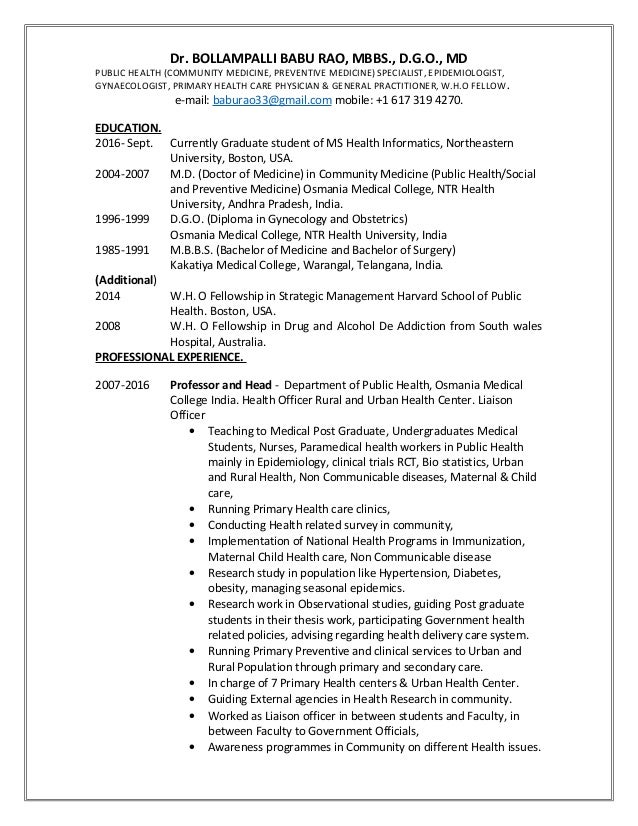 Dr. BOLLAMPALLI BABU RAO, MBBS., D.G.O., MD
PUBLIC HEALTH (COMMUNITY MEDICINE, PREVENTIVE MEDICINE) SPECIALIST, EPIDEMIOLOGIST, GYNAECOLOGIST, PRIMARY HEALTH CARE PHYSICIAN & GENERAL PRACTITIONER, W.H.O FELLOW.
e-mail: baburao33@gmail.com mobile: +1 617 319 4270.

EDUCATION.
2016- Sept. Currently Graduate student of MS Health Informatics, Northeastern University, Boston, USA.
2004-2007 M.D. (Doctor of Medicine) in Community Medicine (Public Health/Social and Preventive Medicine) Osmania Medical College, NTR Health University, Andhra Pradesh, India.
1996-1999 D.G.O. (Diploma in Gynecology and Obstetrics) Osmania Medical College, NTR Health University, India
1985-1991 M.B.B.S. (Bachelor of Medicine and Bachelor of Surgery) Kakatiya Medical College, Warangal, Telangana, India.
(Additional)
2014 W.H. O Fellowship in Strategic Management Harvard School of Public Health. Boston, USA.
2008 W.H. O Fellowship in Drug and Alcohol De Addiction from South wales Hospital, Australia.
PROFESSIONAL EXPERIENCE.

2007-2016 Professor and Head - Department of Public Health, Osmania Medical College India. Health Officer Rural and Urban Health Center. Liaison Officer
• Teaching to Medical Post Graduate, Undergraduates Medical Students, Nurses, Paramedical health workers in Public Health mainly in Epidemiology, clinical trials RCT, Bio statistics, Urban and Rural Health, Non Communicable diseases, Maternal & Child care,
• Running Primary Health care clinics,
• Conducting Health related survey in community,
• Implementation of National Health Programs in Immunization, Maternal Child Health care, Non Communicable disease
• Research study in population like Hypertension, Diabetes, obesity, managing seasonal epidemics.
• Research work in Observational studies, guiding Post graduate students in their thesis work, participating Government health related policies, advising regarding health delivery care system.
• Running Primary Preventive and clinical services to Urban and Rural Population through primary and secondary care.
• In charge of 7 Primary Health centers & Urban Health Center.
• Guiding External agencies in Health Research in community.
• Worked as Liaison officer in between students and Faculty, in between Faculty to Government Officials,
• Awareness programmes in Community on different Health issues.